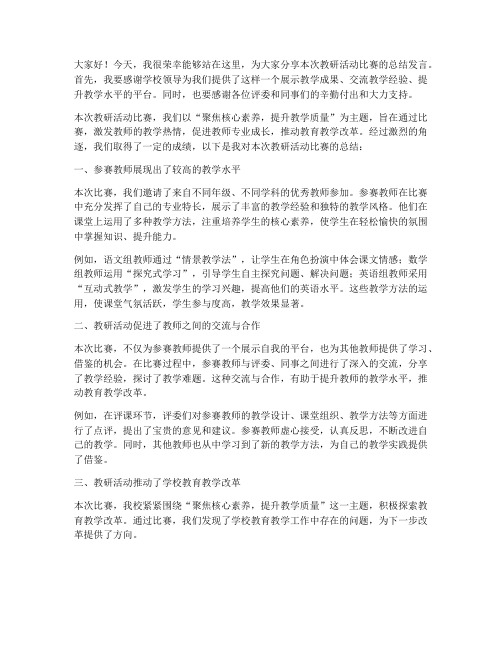 大家好！今天，我很荣幸能够站在这里，为大家分享本次教研活动比赛的总结发言。首先，我要感谢学校领导为我们提供了这样一个展示教学成果、交流教学经验、提升教学水平的平台。同时，也要感谢各位评委和同事们的辛勤付出和大力支持。

本次教研活动比赛，我们以“聚焦核心素养，提升教学质量”为主题，旨在通过比赛，激发教师的教学热情，促进教师专业成长，推动教育教学改革。经过激烈的角逐，我们取得了一定的成绩，以下是我对本次教研活动比赛的总结：

一、参赛教师展现出了较高的教学水平

本次比赛，我们邀请了来自不同年级、不同学科的优秀教师参加。参赛教师在比赛中充分发挥了自己的专业特长，展示了丰富的教学经验和独特的教学风格。他们在课堂上运用了多种教学方法，注重培养学生的核心素养，使学生在轻松愉快的氛围中掌握知识、提升能力。

例如，语文组教师通过“情景教学法”，让学生在角色扮演中体会课文情感；数学组教师运用“探究式学习”，引导学生自主探究问题、解决问题；英语组教师采用“互动式教学”，激发学生的学习兴趣，提高他们的英语水平。这些教学方法的运用，使课堂气氛活跃，学生参与度高，教学效果显著。

二、教研活动促进了教师之间的交流与合作

本次比赛，不仅为参赛教师提供了一个展示自我的平台，也为其他教师提供了学习、借鉴的机会。在比赛过程中，参赛教师与评委、同事之间进行了深入的交流，分享了教学经验，探讨了教学难题。这种交流与合作，有助于提升教师的教学水平，推动教育教学改革。

例如，在评课环节，评委们对参赛教师的教学设计、课堂组织、教学方法等方面进行了点评，提出了宝贵的意见和建议。参赛教师虚心接受，认真反思，不断改进自己的教学。同时，其他教师也从中学习到了新的教学方法，为自己的教学实践提供了借鉴。

三、教研活动推动了学校教育教学改革

本次比赛，我校紧紧围绕“聚焦核心素养，提升教学质量”这一主题，积极探索教育教学改革。通过比赛，我们发现了学校教育教学工作中存在的问题，为下一步改革提供了方向。